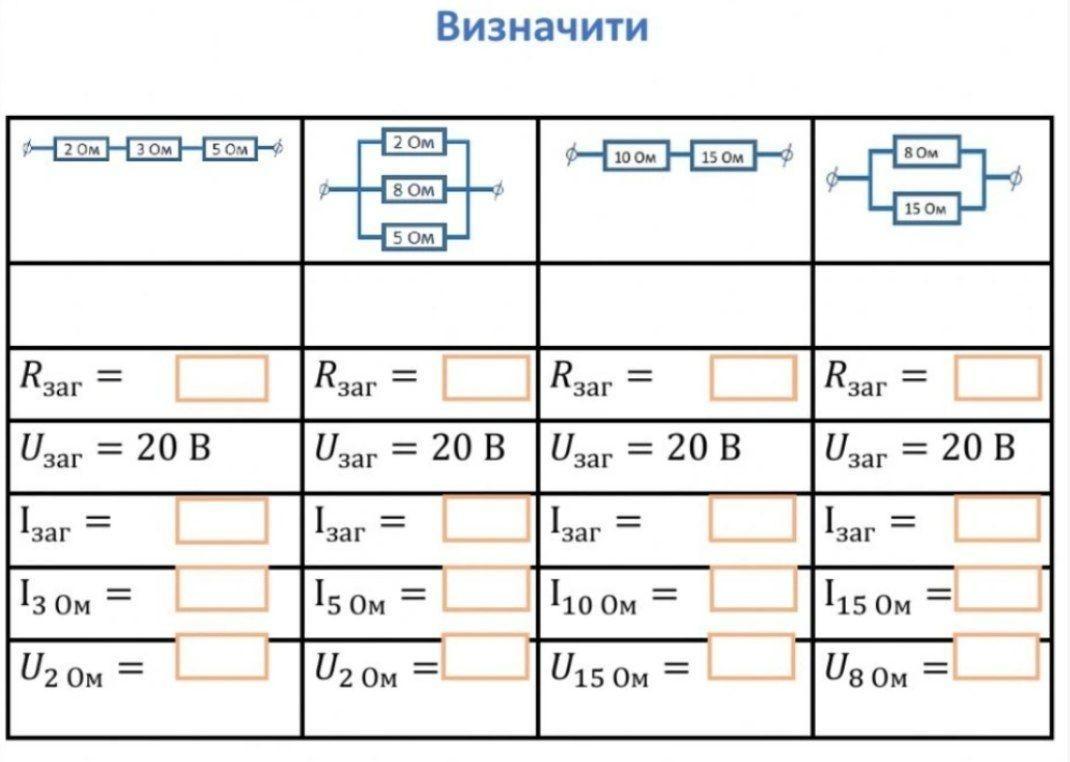 Визначити

| 2 Ом 3 Ом 5 Ом | 2 Ом 8 Ом 5 Ом | 10 Ом 15 Ом | 8 Ом 15 Ом |
|---|---|---|---|
| | | | |
| $R_{заг} =$ | $R_{заг} =$ | $R_{заг} =$ | $R_{заг} =$ |
| $U_{заг} = 20$ В | $U_{заг} = 20$ В | $U_{заг} = 20$ В | $U_{заг} = 20$ В |
| $I_{заг} =$ | $I_{заг} =$ | $I_{заг} =$ | $I_{заг} =$ |
| $I_{3\ Ом} =$ | $I_{5\ Ом} =$ | $I_{10\ Ом} =$ | $I_{15\ Ом} =$ |
| $U_{2\ Ом} =$ | $U_{2\ Ом} =$ | $U_{15\ Ом} =$ | $U_{8\ Ом} =$ |